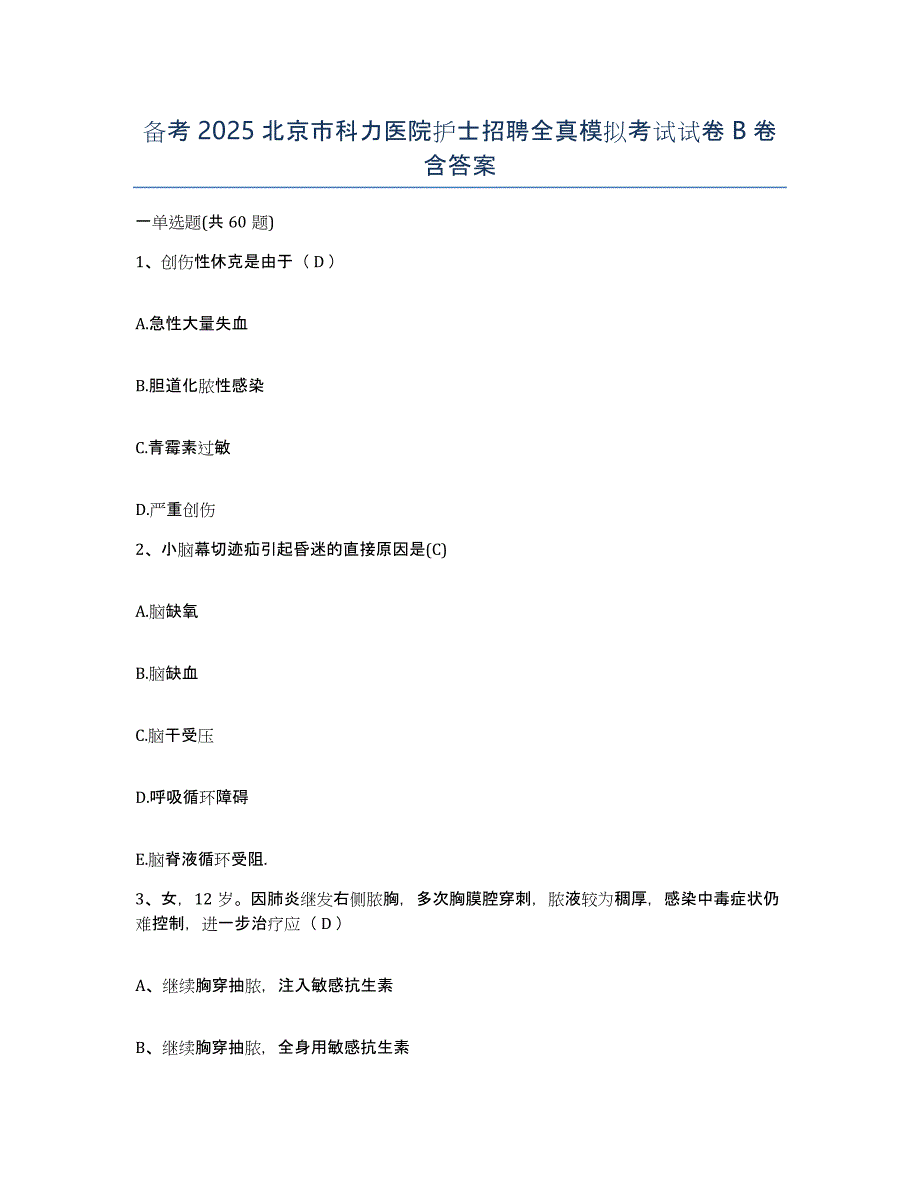 备考 2025 北京市科力医院护士招聘全真模拟考试试卷 B 卷含答案

一单选题(共 60 题)

1、创伤性休克是由于（ D ）

A.急性大量失血

B.胆道化脓性感染

C.青霉素过敏

D.严重创伤

2、小脑幕切迹疝引起昏迷的直接原因是(C)

A.脑缺氧

B.脑缺血

C.脑干受压

D.呼吸循环障碍

E.脑脊液循环受阻.

3、女，12 岁。因肺炎继发右侧脓胸，多次胸膜腔穿刺，脓液较为稠厚，感染中毒症状仍难控制，进一步治疗应（ D ）

A、继续胸穿抽脓，注入敏感抗生素

B、继续胸穿抽脓，全身用敏感抗生素